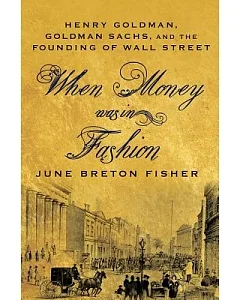 HENRY GOLDMAN, GOLDMAN SACHS, AND THE FOUNDING OF WALL STREET

When Money was in Fashion

JUNE BRETON FISHER